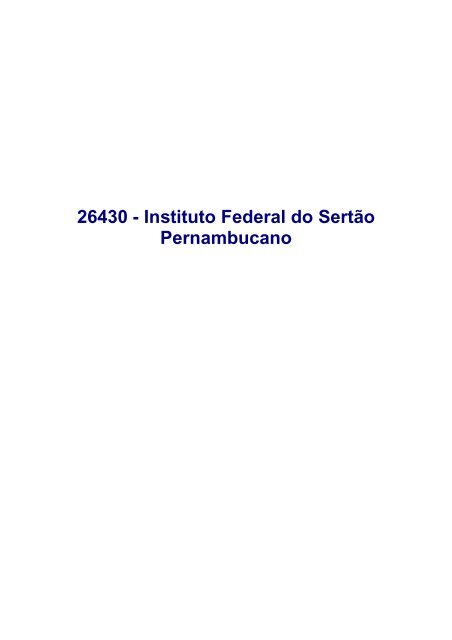 26430 - Instituto Federal do Sertão Pernambucano